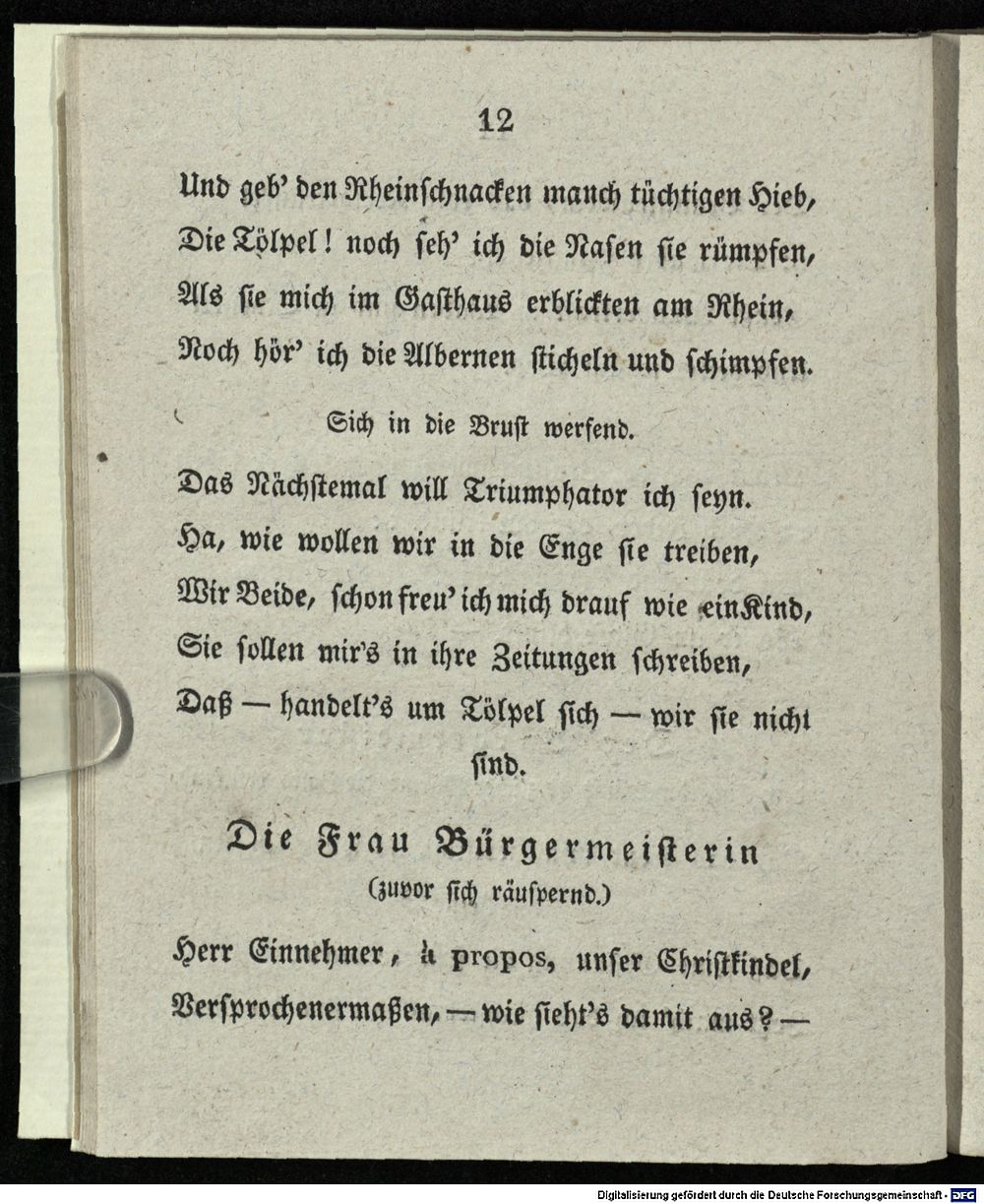 12

Und geb' den Rheinschnacken manch tüchtigen Hieb,
Die Tölpel! noch seh' ich die Nasen sie rümpfen,
Als sie mich im Gasthaus erblickten am Rhein,
Noch hör' ich die Albernen sticheln und schimpfen.

Sich in die Brust werfend.

Das Nächstemal will Triumphator ich seyn.
Ha, wie wollen wir in die Enge sie treiben,
Wir Beide, schon freu' ich mich drauf wie ein Kind,
Sie sollen mir's in ihre Zeitungen schreiben,
Daß — handelt's um Tölpel sich — wir sie nicht sind.

Die Frau Bürgermeisterin
(zuvor sich räuspernd.)

Herr Einnehmer, à propos, unser Christkindel,
Versprochenermaßen, — wie sieht's damit aus? —

Digitalisierung gefördert durch die Deutsche Forschungsgemeinschaft · DFG